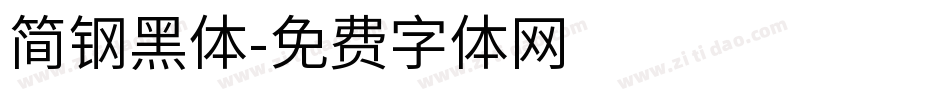 简钢黑体-免费字体网

www.zitidao.com